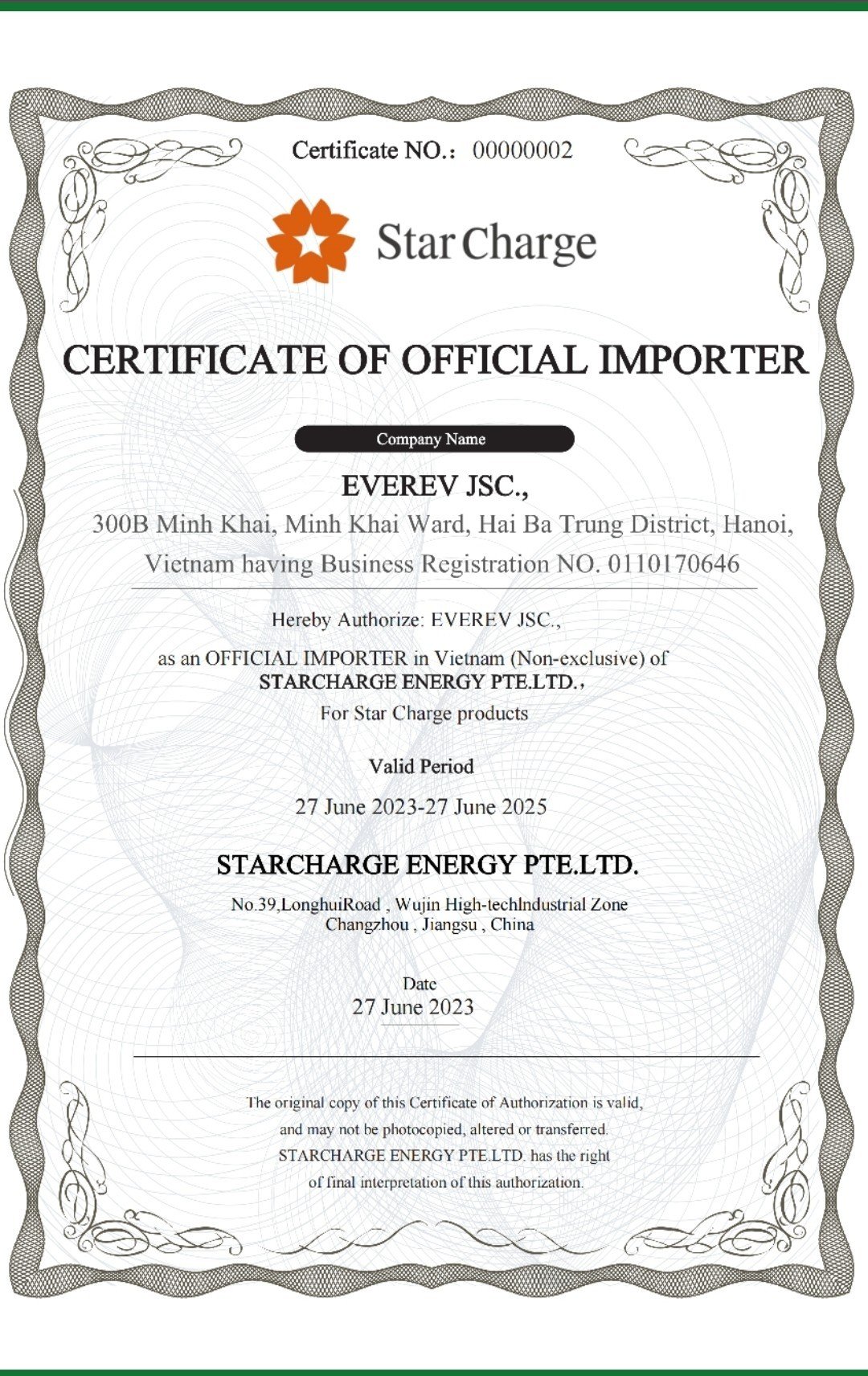 Certificate NO.: 00000002

Star Charge

CERTIFICATE OF OFFICIAL IMPORTER

Company Name

EVEREV JSC.,

300B Minh Khai, Minh Khai Ward, Hai Ba Trung District, Hanoi, Vietnam having Business Registration NO. 0110170646

Hereby Authorize: EVEREV JSC.,

as an OFFICIAL IMPORTER in Vietnam (Non-exclusive) of
STARCHARGE ENERGY PTE.LTD.,
For Star Charge products

Valid Period

27 June 2023-27 June 2025

STARCHARGE ENERGY PTE.LTD.

No.39,LonghuiRoad , Wujin High-techIndustrial Zone
Changzhou , Jiangsu , China

Date
27 June 2023

The original copy of this Certificate of Authorization is valid, and may not be photocopied, altered or transferred. STARCHARGE ENERGY PTE.LTD. has the right of final interpretation of this authorization.